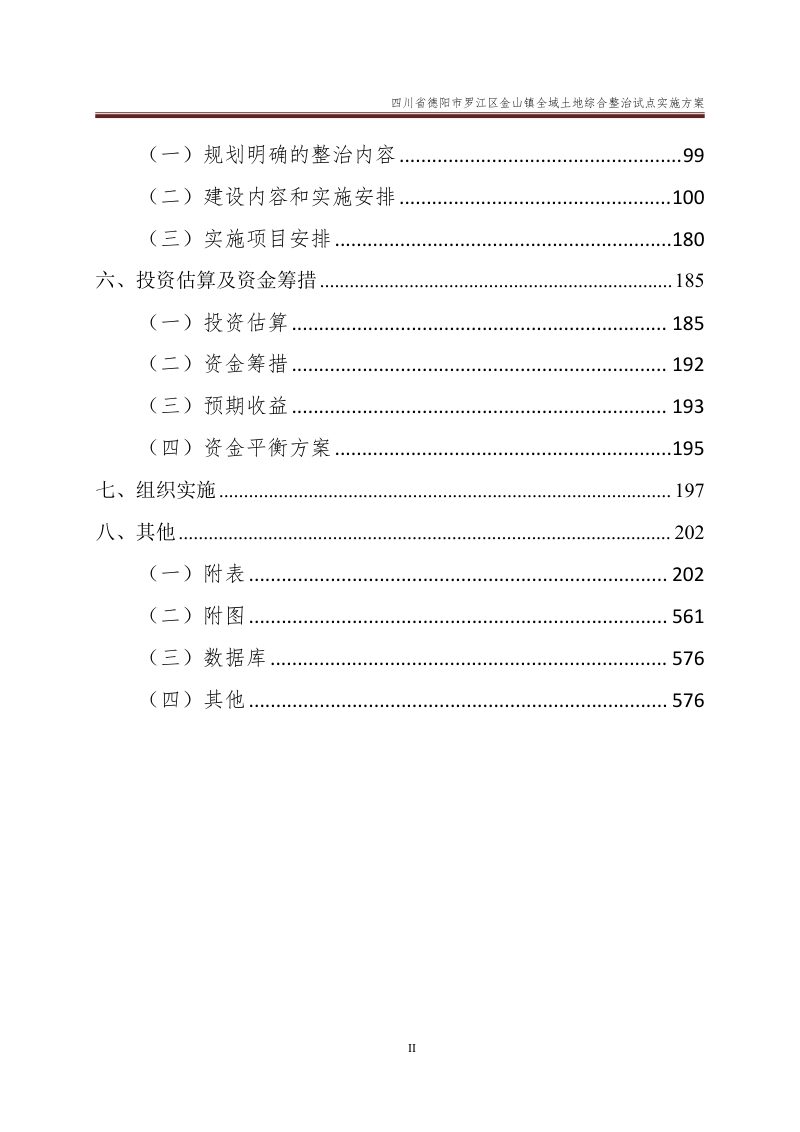 四川省德阳市罗江区金山镇全域土地综合整治试点实施方案

（一）规划明确的整治内容 99

（二）建设内容和实施安排 100

（三）实施项目安排 180

六、投资估算及资金筹措 185

（一）投资估算 185

（二）资金筹措 192

（三）预期收益 193

（四）资金平衡方案 195

七、组织实施 197

八、其他 202

（一）附表 202

（二）附图 561

（三）数据库 576

（四）其他 576

II